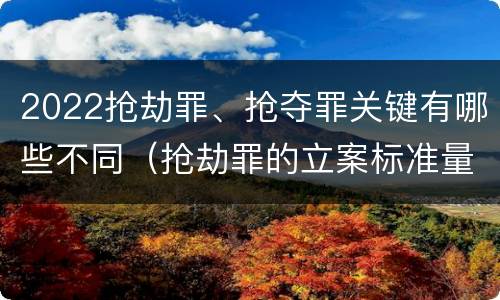 2022抢劫罪、抢夺罪关键有哪些不同（抢劫罪的立案标准量